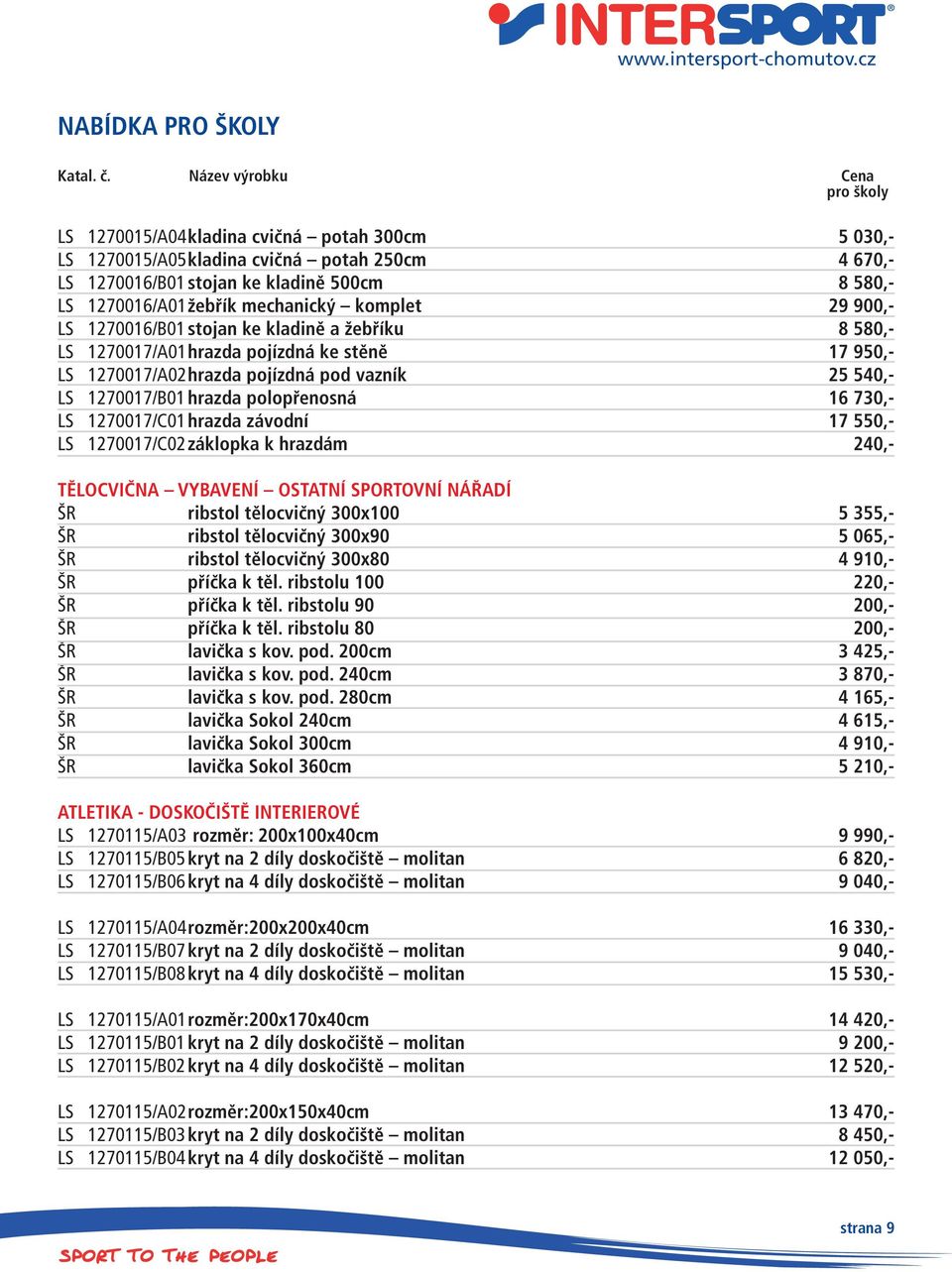 INTERSPORT®
www.intersport-chomutov.cz

NABÍDKA PRO ŠKOLY

| Katal. č. | Název výrobku | Cena pro školy |
|---|---|---|
| LS 1270015/A04 | kladina cvičná – potah 300cm | 5 030,- |
| LS 1270015/A05 | kladina cvičná – potah 250cm | 4 670,- |
| LS 1270016/B01 | stojan ke kladině 500cm | 8 580,- |
| LS 1270016/A01 | žebřík mechanický – komplet | 29 900,- |
| LS 1270016/B01 | stojan ke kladině a žebříku | 8 580,- |
| LS 1270017/A01 | hrazda pojízdná ke stěně | 17 950,- |
| LS 1270017/A02 | hrazda pojízdná pod vazník | 25 540,- |
| LS 1270017/B01 | hrazda polopřenosná | 16 730,- |
| LS 1270017/C01 | hrazda závodní | 17 550,- |
| LS 1270017/C02 | záklopka k hrazdám | 240,- |

TĚLOCVIČNA – VYBAVENÍ – OSTATNÍ SPORTOVNÍ NÁŘADÍ

| | | |
|---|---|---|
| ŠR | ribstol tělocvičný 300x100 | 5 355,- |
| ŠR | ribstol tělocvičný 300x90 | 5 065,- |
| ŠR | ribstol tělocvičný 300x80 | 4 910,- |
| ŠR | příčka k těl. ribstolu 100 | 220,- |
| ŠR | příčka k těl. ribstolu 90 | 200,- |
| ŠR | příčka k těl. ribstolu 80 | 200,- |
| ŠR | lavička s kov. pod. 200cm | 3 425,- |
| ŠR | lavička s kov. pod. 240cm | 3 870,- |
| ŠR | lavička s kov. pod. 280cm | 4 165,- |
| ŠR | lavička Sokol 240cm | 4 615,- |
| ŠR | lavička Sokol 300cm | 4 910,- |
| ŠR | lavička Sokol 360cm | 5 210,- |

ATLETIKA - DOSKOČIŠTĚ INTERIEROVÉ

| | | |
|---|---|---|
| LS 1270115/A03 | rozměr: 200x100x40cm | 9 990,- |
| LS 1270115/B05 | kryt na 2 díly doskočiště – molitan | 6 820,- |
| LS 1270115/B06 | kryt na 4 díly doskočiště – molitan | 9 040,- |
| LS 1270115/A04 | rozměr:200x200x40cm | 16 330,- |
| LS 1270115/B07 | kryt na 2 díly doskočiště – molitan | 9 040,- |
| LS 1270115/B08 | kryt na 4 díly doskočiště – molitan | 15 530,- |
| LS 1270115/A01 | rozměr:200x170x40cm | 14 420,- |
| LS 1270115/B01 | kryt na 2 díly doskočiště – molitan | 9 200,- |
| LS 1270115/B02 | kryt na 4 díly doskočiště – molitan | 12 520,- |
| LS 1270115/A02 | rozměr:200x150x40cm | 13 470,- |
| LS 1270115/B03 | kryt na 2 díly doskočiště – molitan | 8 450,- |
| LS 1270115/B04 | kryt na 4 díly doskočiště – molitan | 12 050,- |

SPORT TO THE PEOPLE
strana 9